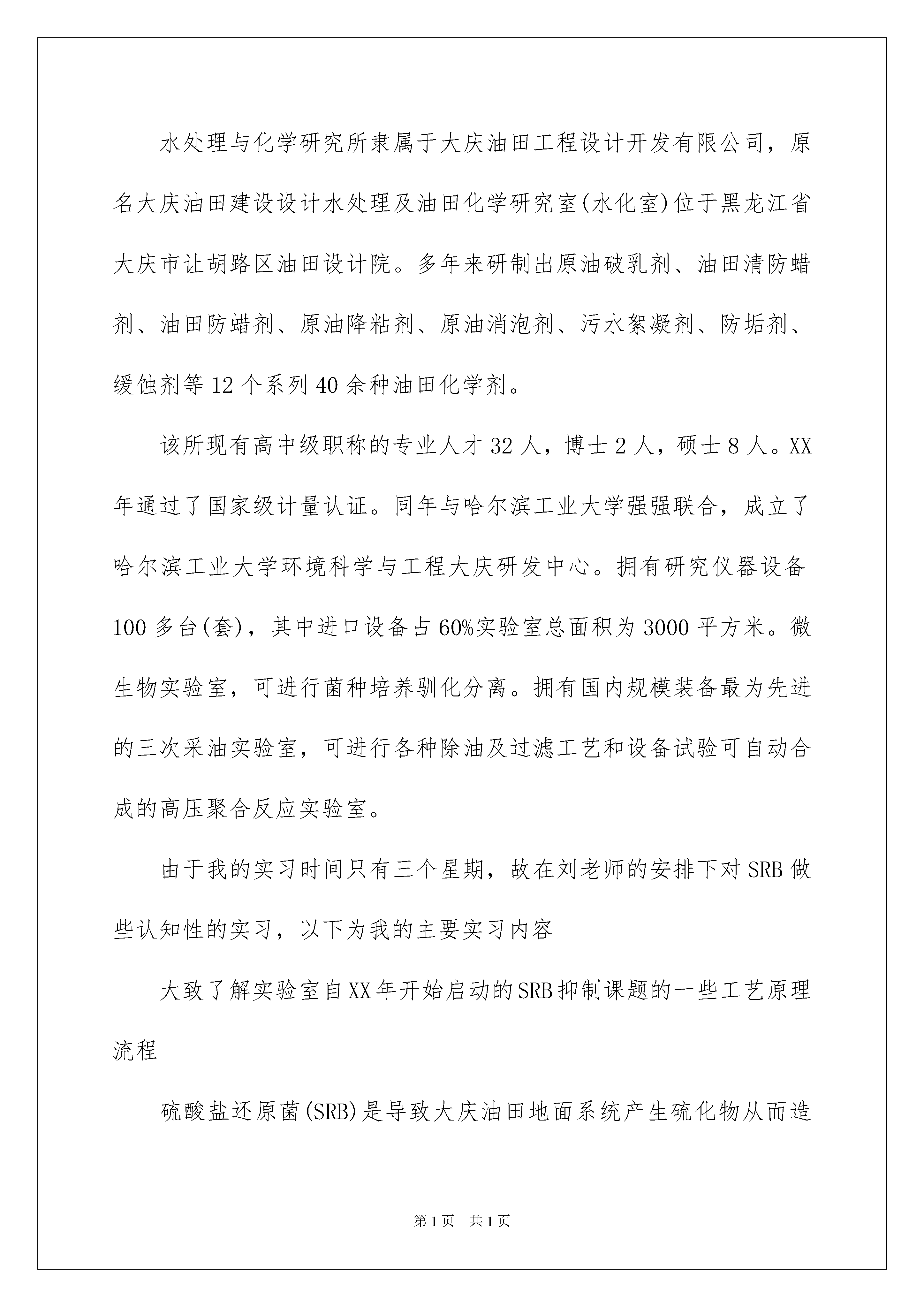 水处理与化学研究所隶属于大庆油田工程设计开发有限公司，原名大庆油田建设设计水处理及油田化学研究室(水化室)位于黑龙江省大庆市让胡路区油田设计院。多年来研制出原油破乳剂、油田清防蜡剂、油田防蜡剂、原油降粘剂、原油消泡剂、污水絮凝剂、防垢剂、缓蚀剂等12个系列40余种油田化学剂。

该所现有高中级职称的专业人才32人，博士2人，硕士8人。XX年通过了国家级计量认证。同年与哈尔滨工业大学强强联合，成立了哈尔滨工业大学环境科学与工程大庆研发中心。拥有研究仪器设备100多台(套)，其中进口设备占60%实验室总面积为3000平方米。微生物实验室，可进行菌种培养驯化分离。拥有国内规模装备最为先进的三次采油实验室，可进行各种除油及过滤工艺和设备试验可自动合成的高压聚合反应实验室。

由于我的实习时间只有三个星期，故在刘老师的安排下对SRB做些认知性的实习，以下为我的主要实习内容

大致了解实验室自XX年开始启动的SRB抑制课题的一些工艺原理流程

硫酸盐还原菌(SRB)是导致大庆油田地面系统产生硫化物从而造

第1页 共1页